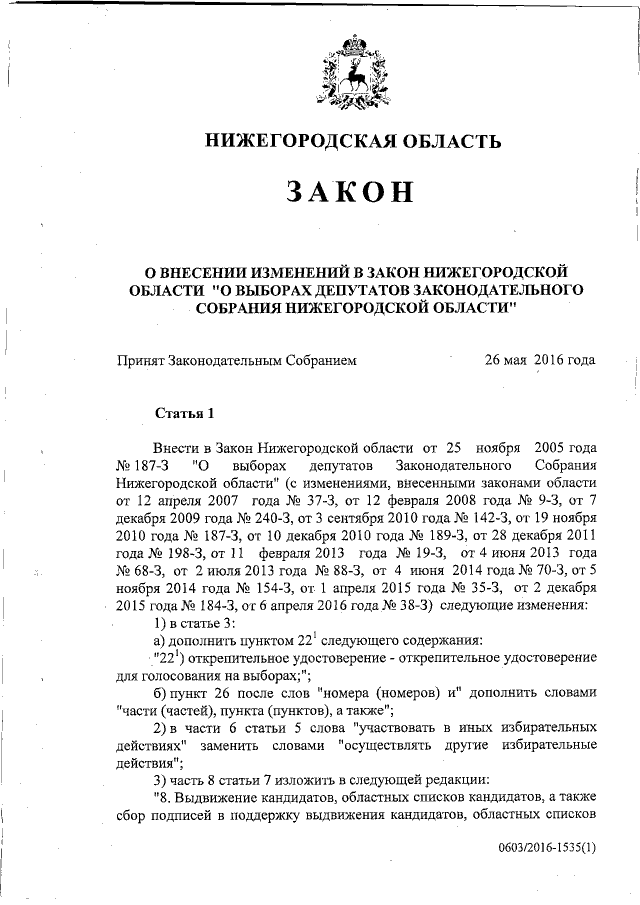 НИЖЕГОРОДСКАЯ ОБЛАСТЬ

ЗАКОН

О ВНЕСЕНИИ ИЗМЕНЕНИЙ В ЗАКОН НИЖЕГОРОДСКОЙ ОБЛАСТИ "О ВЫБОРАХ ДЕПУТАТОВ ЗАКОНОДАТЕЛЬНОГО СОБРАНИЯ НИЖЕГОРОДСКОЙ ОБЛАСТИ"

Принят Законодательным Собранием 26 мая 2016 года

Статья 1

Внести в Закон Нижегородской области от 25 ноября 2005 года № 187-З "О выборах депутатов Законодательного Собрания Нижегородской области" (с изменениями, внесенными законами области от 12 апреля 2007 года № 37-З, от 12 февраля 2008 года № 9-З, от 7 декабря 2009 года № 240-З, от 3 сентября 2010 года № 142-З, от 19 ноября 2010 года № 187-З, от 10 декабря 2010 года № 189-З, от 28 декабря 2011 года № 198-З, от 11 февраля 2013 года № 19-З, от 4 июня 2013 года № 68-З, от 2 июля 2013 года № 88-З, от 4 июня 2014 года № 70-З, от 5 ноября 2014 года № 154-З, от 1 апреля 2015 года № 35-З, от 2 декабря 2015 года № 184-З, от 6 апреля 2016 года № 38-З) следующие изменения:

1) в статье 3:

а) дополнить пунктом $22^1$ следующего содержания:

"$22^1$) открепительное удостоверение - открепительное удостоверение для голосования на выборах;";

б) пункт 26 после слов "номера (номеров) и" дополнить словами "части (частей), пункта (пунктов), а также";

2) в части 6 статьи 5 слова "участвовать в иных избирательных действиях" заменить словами "осуществлять другие избирательные действия";

3) часть 8 статьи 7 изложить в следующей редакции:

"8. Выдвижение кандидатов, областных списков кандидатов, а также сбор подписей в поддержку выдвижения кандидатов, областных списков

0603/2016-1535(1)